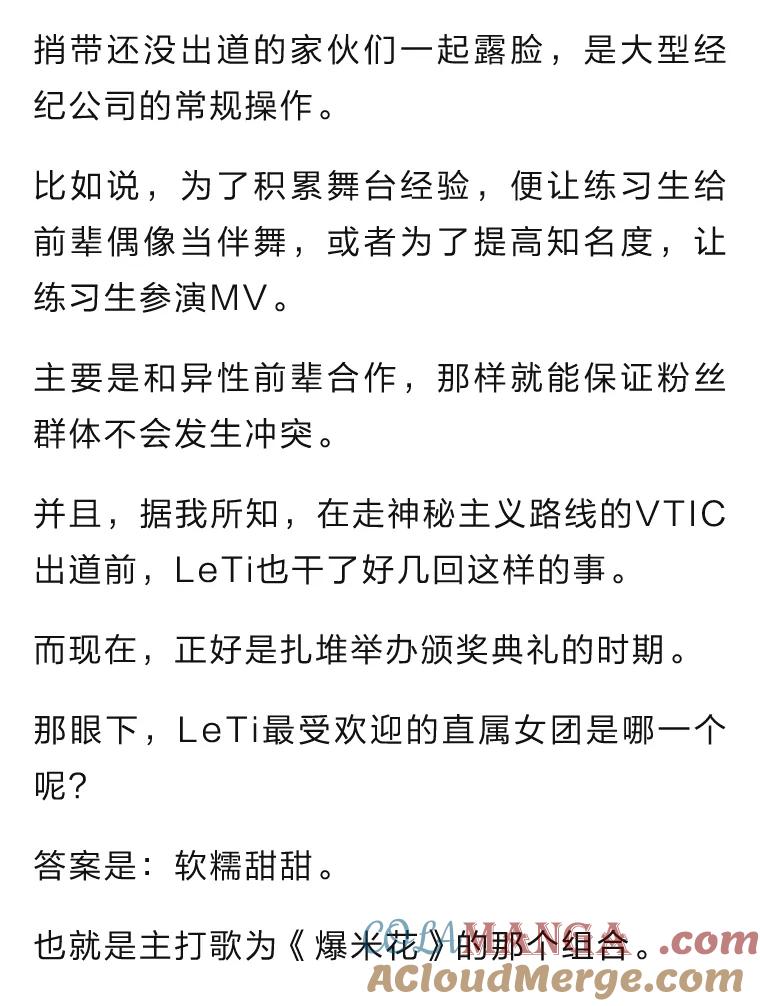 捎带还没出道的家伙们一起露脸，是大型经纪公司的常规操作。

比如说，为了积累舞台经验，便让练习生给前辈偶像当伴舞，或者为了提高知名度，让练习生参演MV。

主要是和异性前辈合作，那样就能保证粉丝群体不会发生冲突。

并且，据我所知，在走神秘主义路线的VTIC出道前，LeTi也干了好几回这样的事。

而现在，正好是扎堆举办颁奖典礼的时期。

那眼下，LeTi最受欢迎的直属女团是哪一个呢？

答案是：软糯甜甜。

也就是主打歌为《爆米花》的那个组合。

COLAMANGA.com
ACloudMerge.com